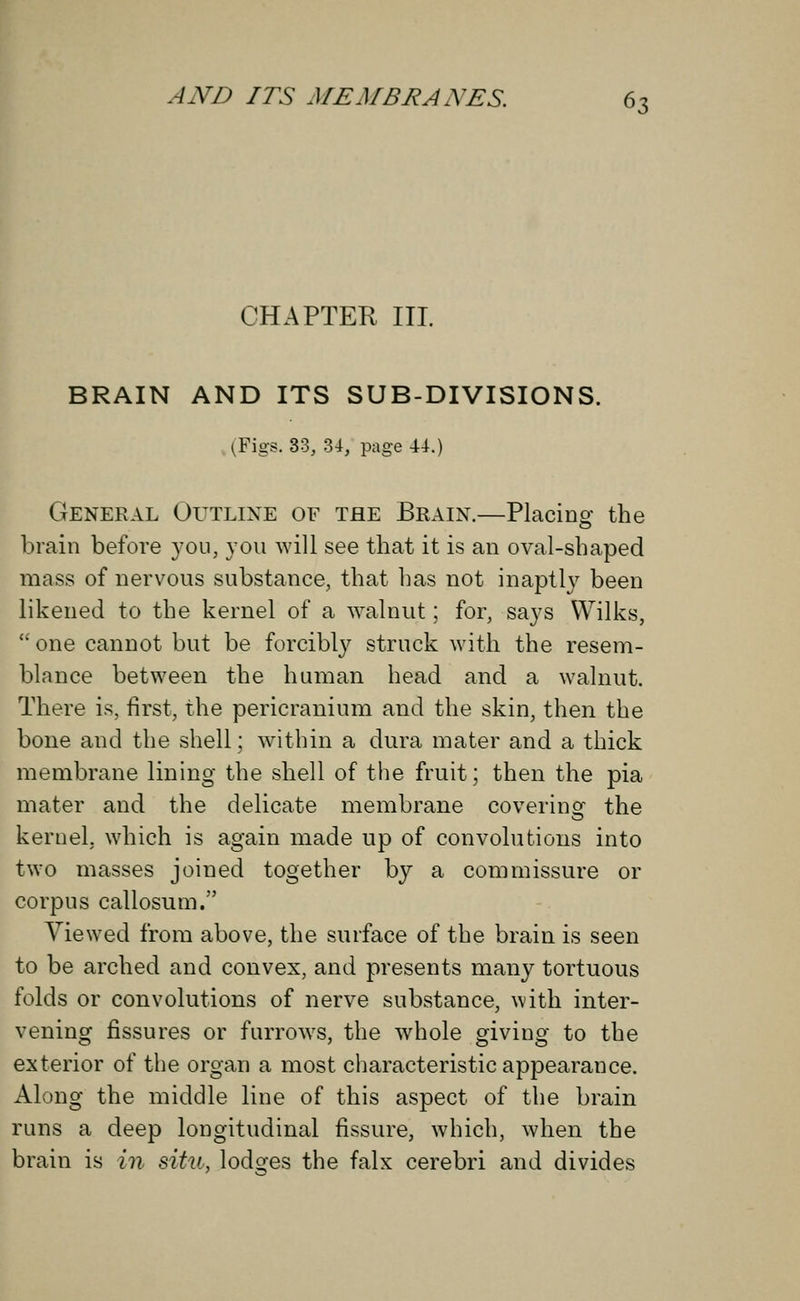 AND ITS MEMBRANES. 63

CHAPTER III.

BRAIN AND ITS SUB-DIVISIONS.

(Figs. 33, 34, page 44.)

General Outline of the Brain.—Placing the brain before you, you will see that it is an oval-shaped mass of nervous substance, that has not inaptly been likened to the kernel of a walnut; for, says Wilks, "one cannot but be forcibly struck with the resemblance between the human head and a walnut. There is, first, the pericranium and the skin, then the bone and the shell; within a dura mater and a thick membrane lining the shell of the fruit; then the pia mater and the delicate membrane covering the kernel, which is again made up of convolutions into two masses joined together by a commissure or corpus callosum."

Viewed from above, the surface of the brain is seen to be arched and convex, and presents many tortuous folds or convolutions of nerve substance, with intervening fissures or furrows, the whole giving to the exterior of the organ a most characteristic appearance. Along the middle line of this aspect of the brain runs a deep longitudinal fissure, which, when the brain is in situ, lodges the falx cerebri and divides